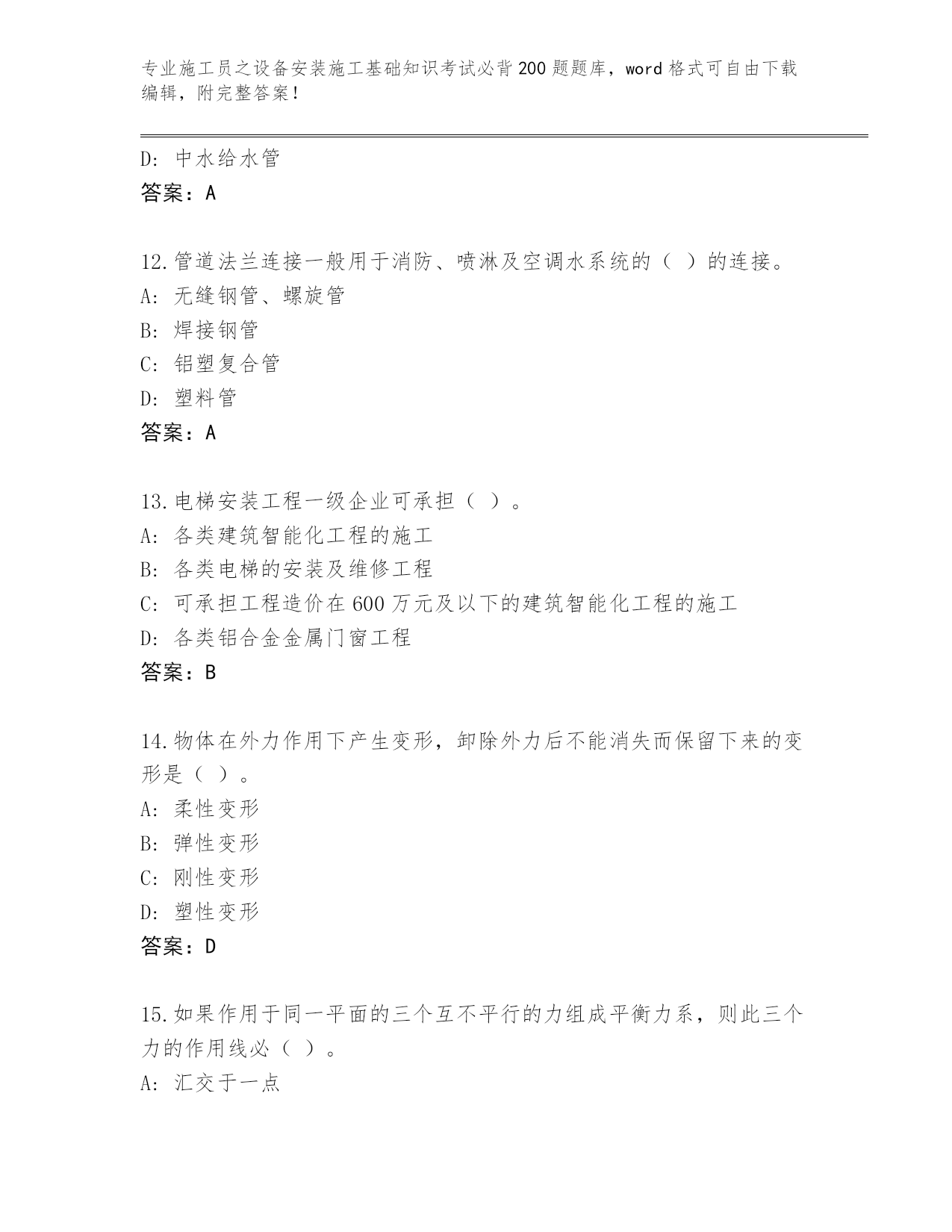 专业施工员之设备安装施工基础知识考试必背200题题库，word格式可自由下载编辑，附完整答案！

D: 中水给水管
答案：A

12.管道法兰连接一般用于消防、喷淋及空调水系统的（ ）的连接。
A: 无缝钢管、螺旋管
B: 焊接钢管
C: 铝塑复合管
D: 塑料管
答案：A

13.电梯安装工程一级企业可承担（ ）。
A: 各类建筑智能化工程的施工
B: 各类电梯的安装及维修工程
C: 可承担工程造价在600万元及以下的建筑智能化工程的施工
D: 各类铝合金金属门窗工程
答案：B

14.物体在外力作用下产生变形，卸除外力后不能消失而保留下来的变形是（ ）。
A: 柔性变形
B: 弹性变形
C: 刚性变形
D: 塑性变形
答案：D

15.如果作用于同一平面的三个互不平行的力组成平衡力系，则此三个力的作用线必（ ）。
A: 汇交于一点